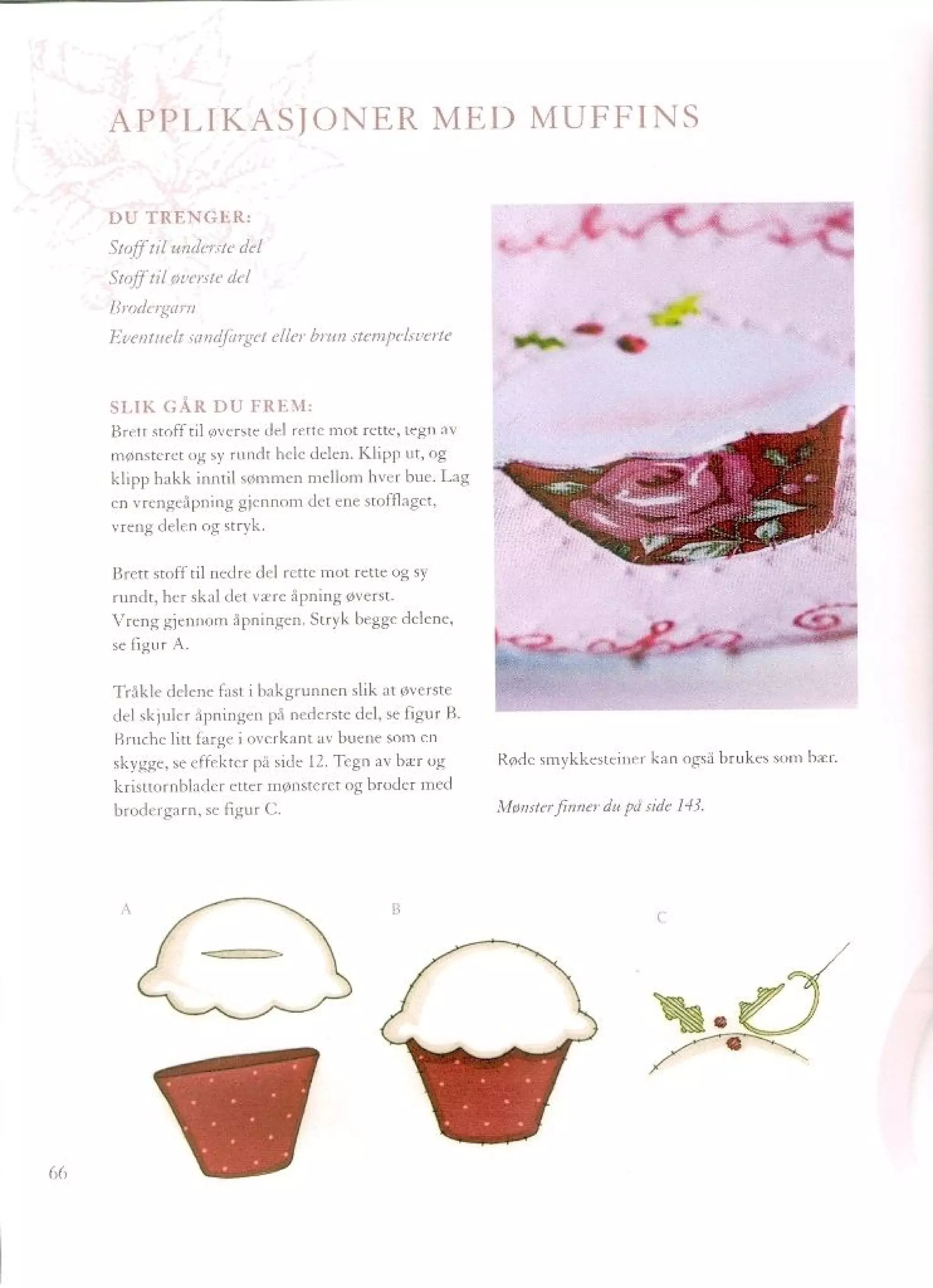 APPLIKASJONER MED MUFFINS

DU TRENGER:
Stoff til underste del
Stoff til øverste del
Brodergarn
Eventuelt sandfarget eller brun stempelsverte

SLIK GÅR DU FREM:
Brett stoff til øverste del rette mot rette, tegn av mønsteret og sy rundt hele delen. Klipp ut, og klipp hakk inntil sømmen mellom hver bue. Lag en vrengeåpning gjennom det ene stofflaget, vreng delen og stryk.

Brett stoff til nedre del rette mot rette og sy rundt, her skal det være åpning øverst. Vreng gjennom åpningen. Stryk begge delene, se figur A.

Tråkle delene fast i bakgrunnen slik at øverste del skjuler åpningen på nederste del, se figur B. Bruche litt farge i overkant av buene som en skygge, se effekter på side 12. Tegn av bær og kristtornblader etter mønsteret og broder med brodergarn, se figur C.

Røde smykkesteiner kan også brukes som bær.

Mønster finner du på side 143.

A

B

C

66